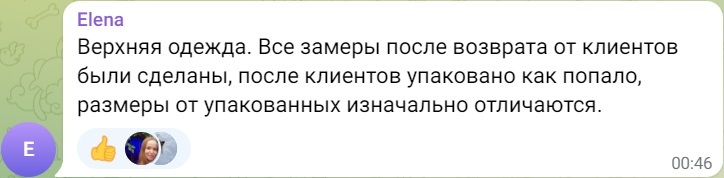 Elena

Верхняя одежда. Все замеры после возврата от клиентов были сделаны, после клиентов упаковано как попало, размеры от упакованных изначально отличаются.

E

00:46